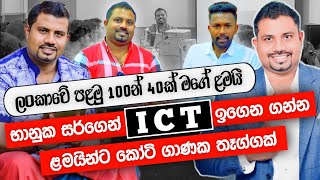 ලංකාවේ පළමු 100න් 40ක් මගේ ළමයි

භානුක සර්ගෙන් ICT ඉගෙන ගන්න

ළමයින්ට කෝටි ගාණක තෑග්ගක්